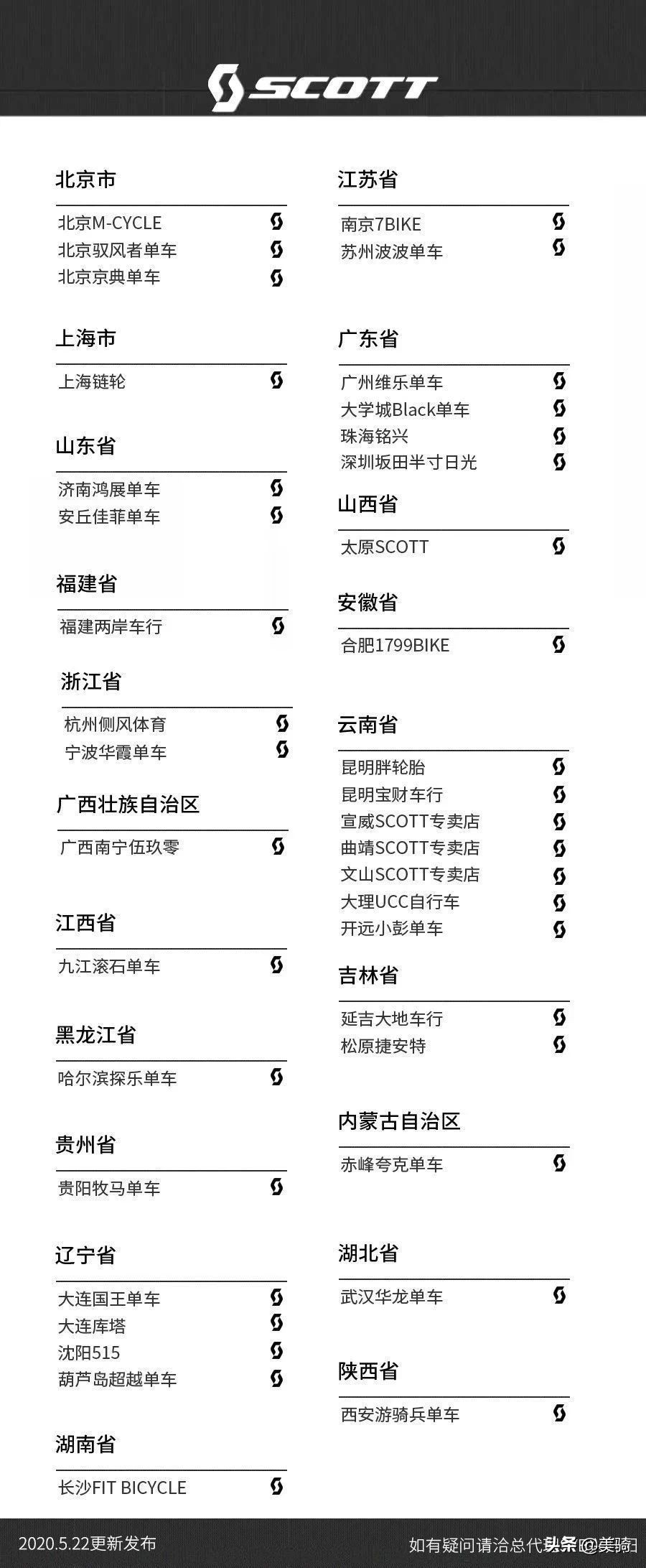 SCOTT

北京市

北京M-CYCLE
北京驭风者单车
北京京典单车

上海市

上海链轮

山东省

济南鸿展单车
安丘佳菲单车

福建省

福建两岸车行

浙江省

杭州侧风体育
宁波华霞单车

广西壮族自治区

广西南宁伍玖零

江西省

九江滚石单车

黑龙江省

哈尔滨探乐单车

贵州省

贵阳牧马单车

辽宁省

大连国王单车
大连库塔
沈阳515
葫芦岛超越单车

湖南省

长沙FIT BICYCLE

江苏省

南京7BIKE
苏州波波单车

广东省

广州维乐单车
大学城Black单车
珠海铭兴
深圳坂田半寸日光

山西省

太原SCOTT

安徽省

合肥1799BIKE

云南省

昆明胖轮胎
昆明宝财车行
宣威SCOTT专卖店
曲靖SCOTT专卖店
文山SCOTT专卖店
大理UCC自行车
开远小彭单车

吉林省

延吉大地车行
松原捷安特

内蒙古自治区

赤峰夸克单车

湖北省

武汉华龙单车

陕西省

西安游骑兵单车

2020.5.22更新发布

如有疑问请洽总代 头条 @美骑